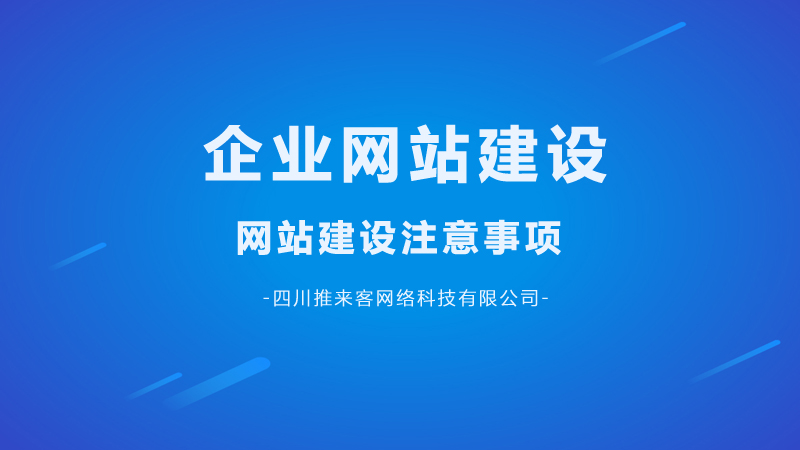 企业网站建设

网站建设注意事项

-四川推来客网络科技有限公司-